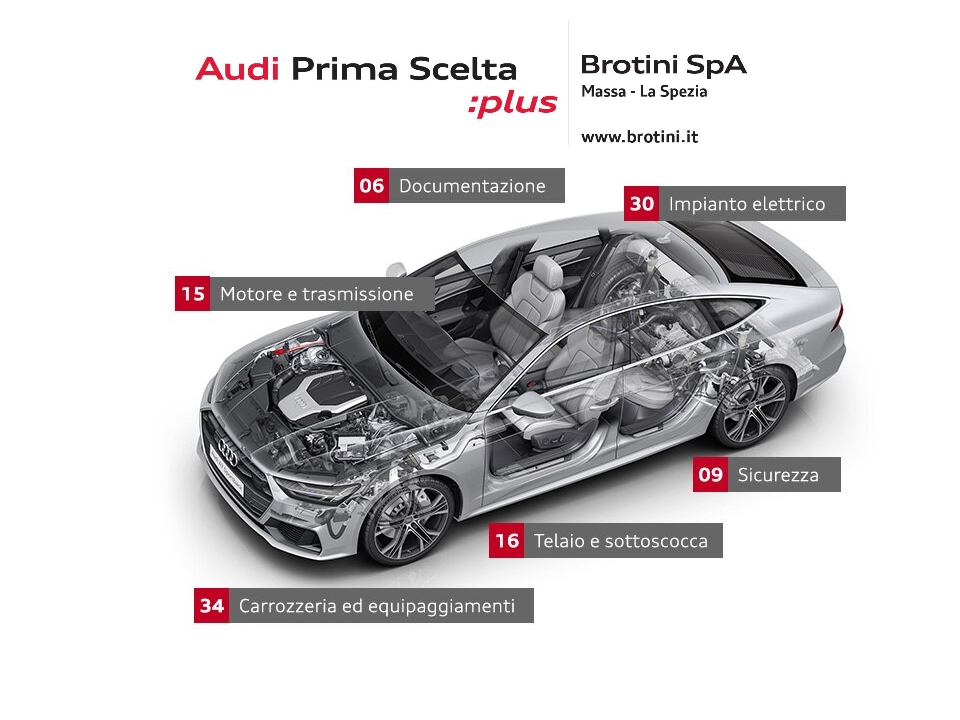 Audi Prima Scelta :plus

Brotini SpA
Massa - La Spezia

www.brotini.it

06 Documentazione

30 Impianto elettrico

15 Motore e trasmissione

09 Sicurezza

16 Telaio e sottoscocca

34 Carrozzeria ed equipaggiamenti